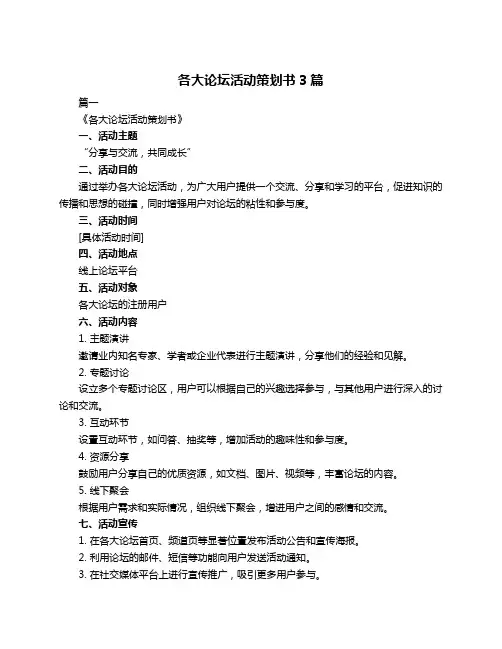 各大论坛活动策划书 3 篇

篇一

《各大论坛活动策划书》

一、活动主题

“分享与交流，共同成长”

二、活动目的

通过举办各大论坛活动，为广大用户提供一个交流、分享和学习的平台，促进知识的传播和思想的碰撞，同时增强用户对论坛的粘性和参与度。

三、活动时间

[具体活动时间]

四、活动地点

线上论坛平台

五、活动对象

各大论坛的注册用户

六、活动内容

1. 主题演讲

邀请业内知名专家、学者或企业代表进行主题演讲，分享他们的经验和见解。

2. 专题讨论

设立多个专题讨论区，用户可以根据自己的兴趣选择参与，与其他用户进行深入的讨论和交流。

3. 互动环节

设置互动环节，如问答、抽奖等，增加活动的趣味性和参与度。

4. 资源分享

鼓励用户分享自己的优质资源，如文档、图片、视频等，丰富论坛的内容。

5. 线下聚会

根据用户需求和实际情况，组织线下聚会，增进用户之间的感情和交流。

七、活动宣传

1. 在各大论坛首页、频道页等显著位置发布活动公告和宣传海报。

2. 利用论坛的邮件、短信等功能向用户发送活动通知。

3. 在社交媒体平台上进行宣传推广，吸引更多用户参与。